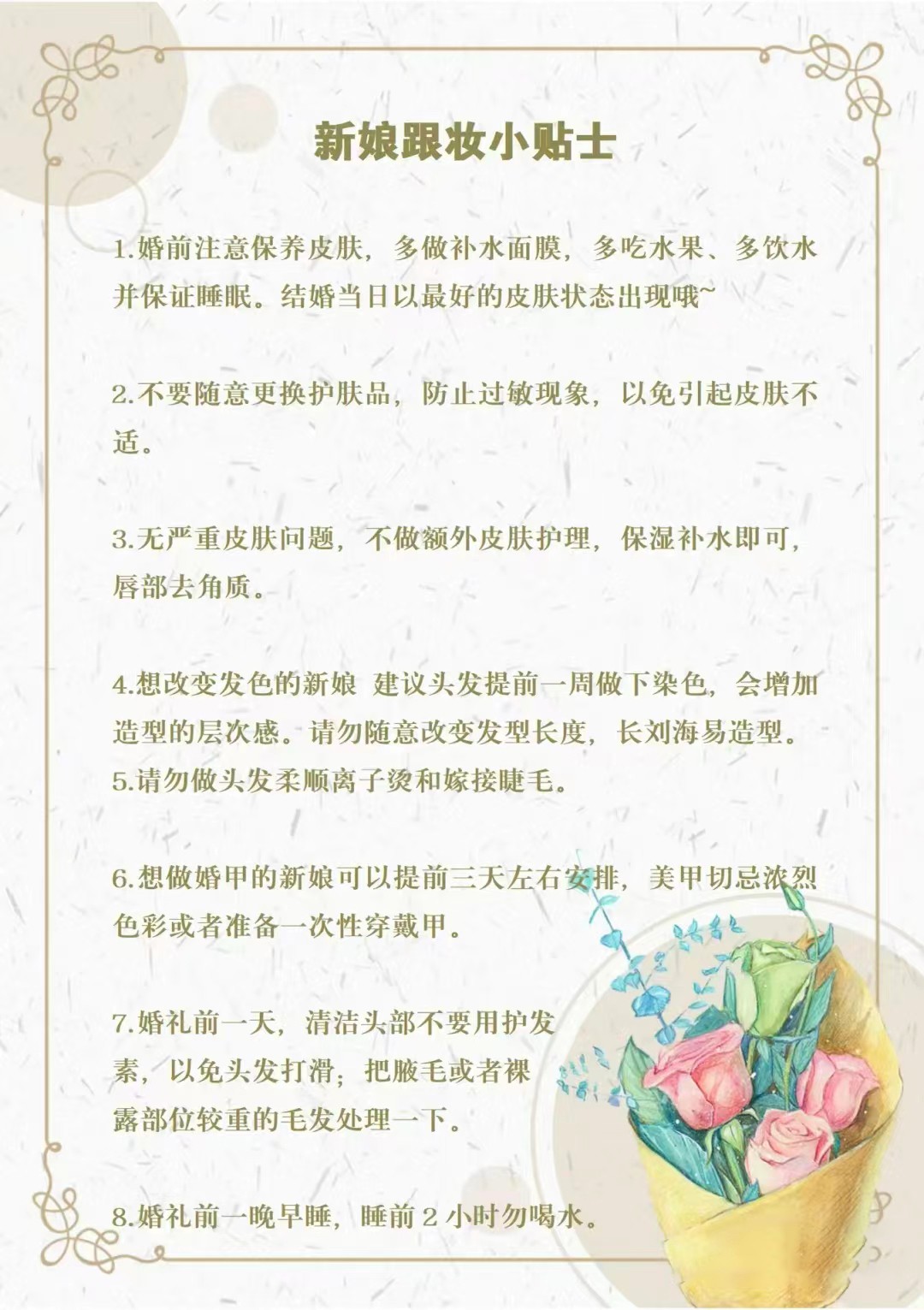 新娘跟妆小贴士

1.婚前注意保养皮肤，多做补水面膜，多吃水果、多饮水并保证睡眠。结婚当日以最好的皮肤状态出现哦~

2.不要随意更换护肤品，防止过敏现象，以免引起皮肤不适。

3.无严重皮肤问题，不做额外皮肤护理，保湿补水即可，唇部去角质。

4.想改变发色的新娘 建议头发提前一周做下染色，会增加造型的层次感。请勿随意改变发型长度，长刘海易造型。
5.请勿做头发柔顺离子烫和嫁接睫毛。

6.想做婚甲的新娘可以提前三天左右安排，美甲切忌浓烈色彩或者准备一次性穿戴甲。

7.婚礼前一天，清洁头部不要用护发素，以免头发打滑；把腋毛或者裸露部位较重的毛发处理一下。

8.婚礼前一晚早睡，睡前 2 小时勿喝水。